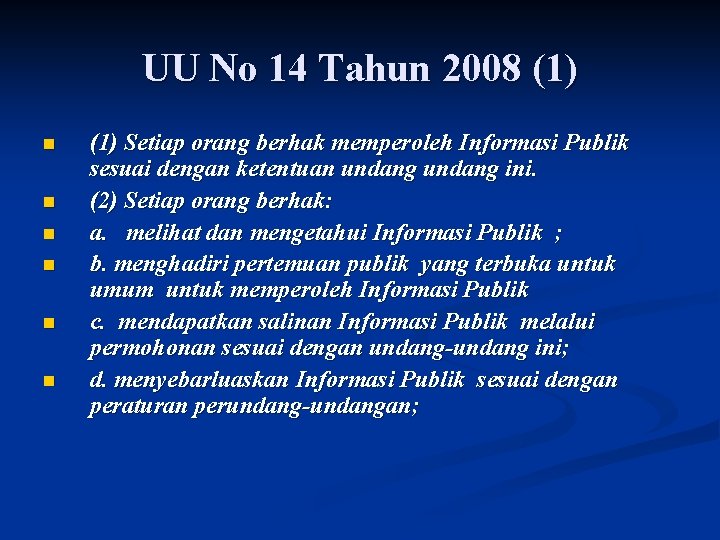 UU No 14 Tahun 2008 (1)

• (1) Setiap orang berhak memperoleh Informasi Publik sesuai dengan ketentuan undang undang ini.
• (2) Setiap orang berhak:
• a. melihat dan mengetahui Informasi Publik ;
• b. menghadiri pertemuan publik yang terbuka untuk umum untuk memperoleh Informasi Publik
• c. mendapatkan salinan Informasi Publik melalui permohonan sesuai dengan undang-undang ini;
• d. menyebarluaskan Informasi Publik sesuai dengan peraturan perundang-undangan;